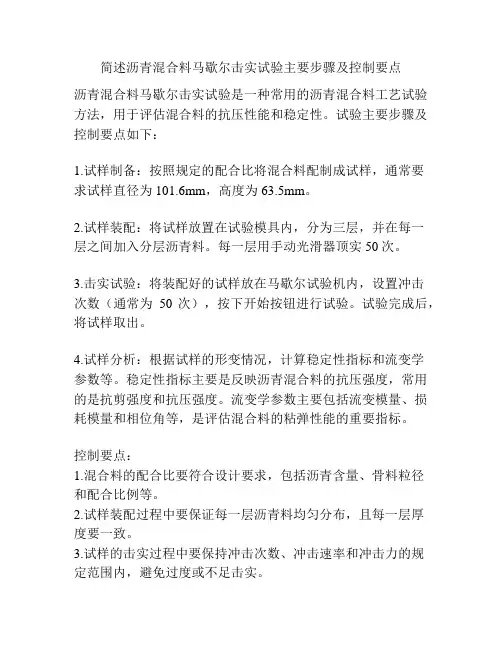 简述沥青混合料马歇尔击实试验主要步骤及控制要点

沥青混合料马歇尔击实试验是一种常用的沥青混合料工艺试验方法，用于评估混合料的抗压性能和稳定性。试验主要步骤及控制要点如下：

1.试样制备：按照规定的配合比将混合料配制成试样，通常要求试样直径为 101.6mm，高度为 63.5mm。

2.试样装配：将试样放置在试验模具内，分为三层，并在每一层之间加入分层沥青料。每一层用手动光滑器顶实 50 次。

3.击实试验：将装配好的试样放在马歇尔试验机内，设置冲击次数（通常为 50 次），按下开始按钮进行试验。试验完成后，将试样取出。

4.试样分析：根据试样的形变情况，计算稳定性指标和流变学参数等。稳定性指标主要是反映沥青混合料的抗压强度，常用的是抗剪强度和抗压强度。流变学参数主要包括流变模量、损耗模量和相位角等，是评估混合料的粘弹性能的重要指标。

控制要点：
1.混合料的配合比要符合设计要求，包括沥青含量、骨料粒径和配合比例等。
2.试样装配过程中要保证每一层沥青料均匀分布，且每一层厚度要一致。
3.试样的击实过程中要保持冲击次数、冲击速率和冲击力的规定范围内，避免过度或不足击实。